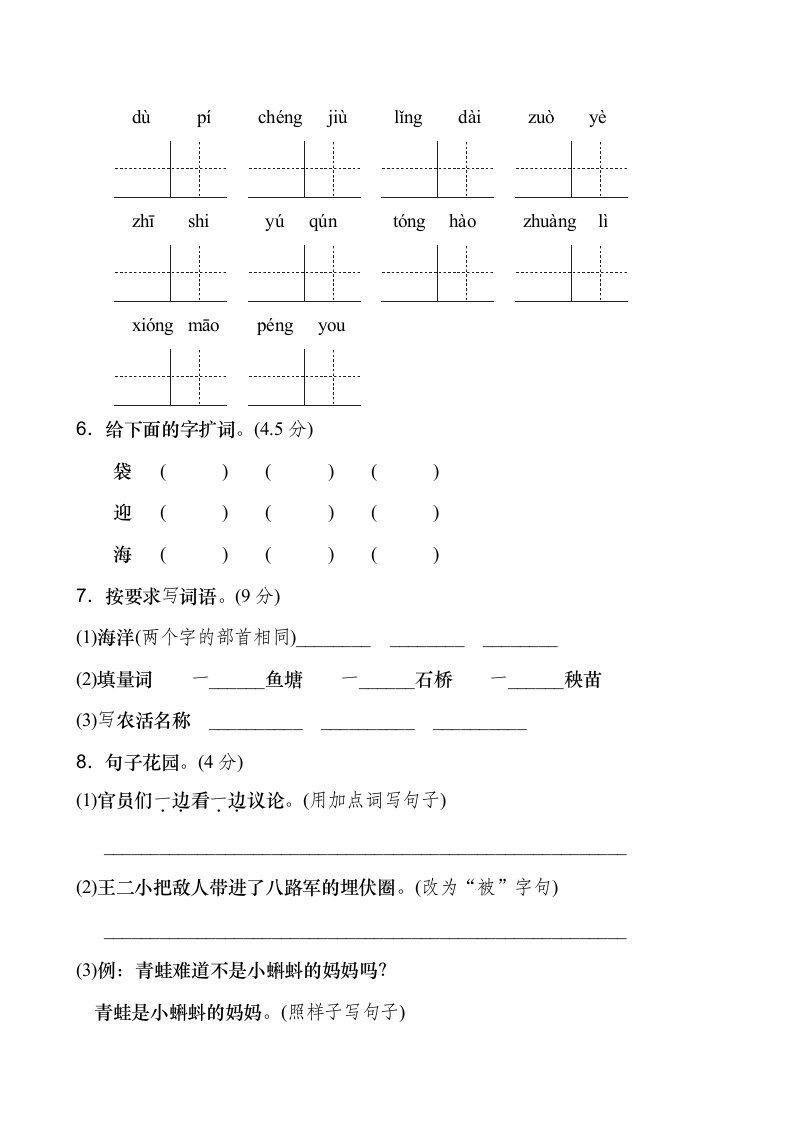 dù pí chéng jiù lǐng dài zuò yè

zhī shi yú qún tóng hào zhuàng lì

xióng māo péng you

6．给下面的字扩词。(4.5 分)

袋 ( ) ( ) ( )

迎 ( ) ( ) ( )

海 ( ) ( ) ( )

7．按要求写词语。(9 分)

(1)海洋(两个字的部首相同)________ ________ ________

(2)填量词 一______鱼塘 一______石桥 一______秧苗

(3)写农活名称 __________ __________ __________

8．句子花园。(4 分)

(1)官员们一边看一边议论。(用加点词写句子)

________________________________________________________

(2)王二小把敌人带进了八路军的埋伏圈。(改为“被”字句)

________________________________________________________

(3)例：青蛙难道不是小蝌蚪的妈妈吗？

青蛙是小蝌蚪的妈妈。(照样子写句子)